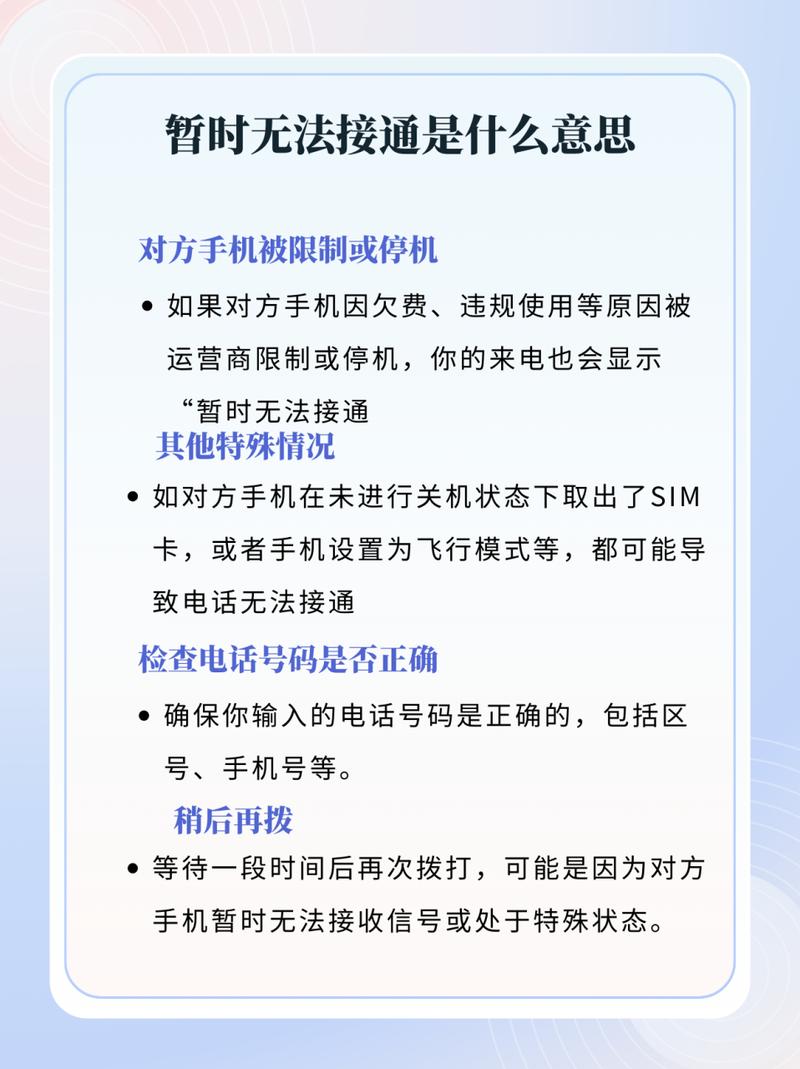 暂时无法接通是什么意思

对方手机被限制或停机

• 如果对方手机因欠费、违规使用等原因被运营商限制或停机，你的来电也会显示“暂时无法接通

其他特殊情况

• 如对方手机在未进行关机状态下取出了SIM卡，或者手机设置为飞行模式等，都可能导致电话无法接通

检查电话号码是否正确

• 确保你输入的电话号码是正确的，包括区号、手机号等。

稍后再拨

• 等待一段时间后再次拨打，可能是因为对方手机暂时无法接收信号或处于特殊状态。